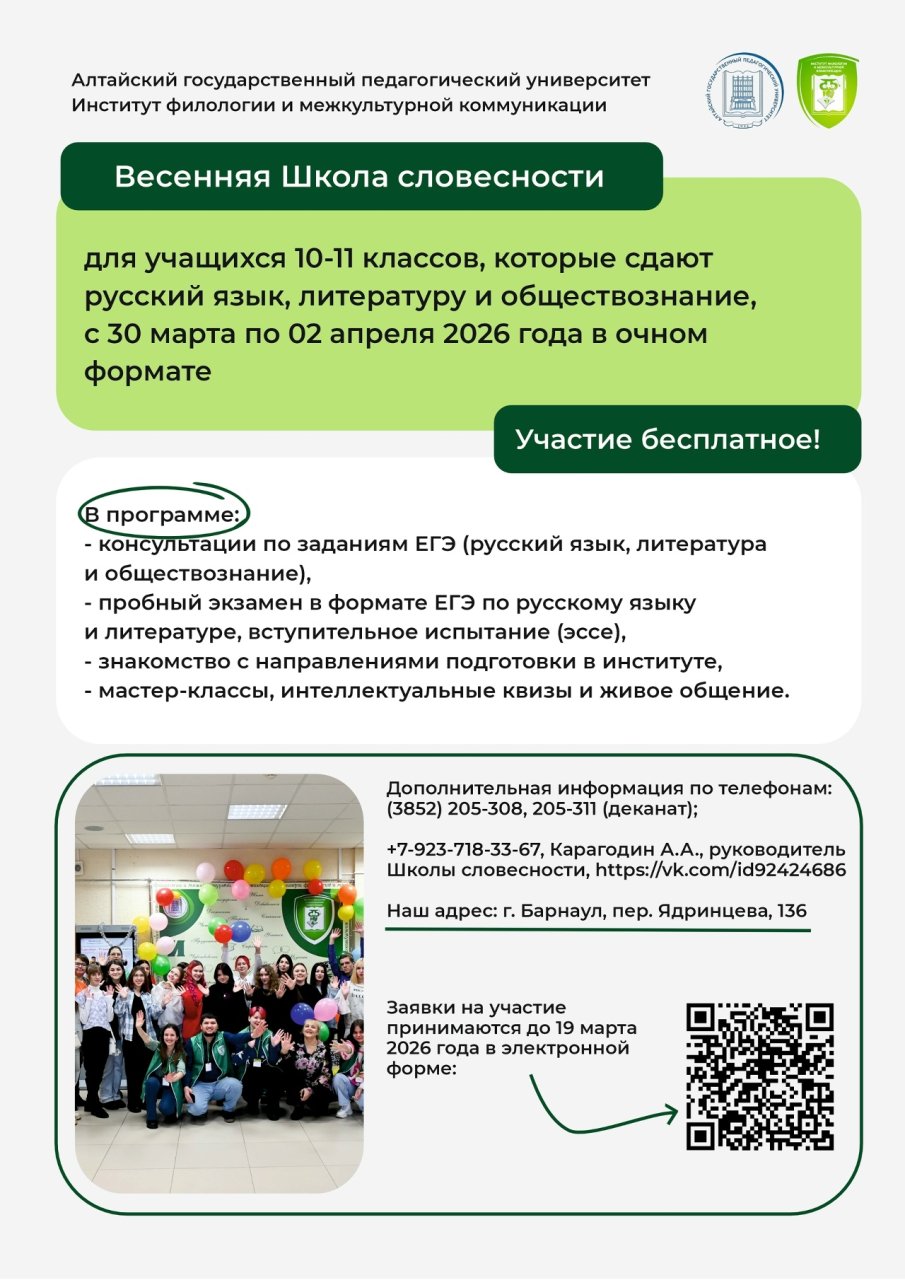 Алтайский государственный педагогический университет
Институт филологии и межкультурной коммуникации

Весенняя Школа словесности

для учащихся 10-11 классов, которые сдают русский язык, литературу и обществознание, с 30 марта по 02 апреля 2026 года в очном формате

Участие бесплатное!

В программе:
- консультации по заданиям ЕГЭ (русский язык, литература и обществознание),
- пробный экзамен в формате ЕГЭ по русскому языку и литературе, вступительное испытание (эссе),
- знакомство с направлениями подготовки в институте,
- мастер-классы, интеллектуальные квизы и живое общение.

Дополнительная информация по телефонам: (3852) 205-308, 205-311 (деканат);

+7-923-718-33-67, Карагодин А.А., руководитель Школы словесности, https://vk.com/id92424686

Наш адрес: г. Барнаул, пер. Ядринцева, 136

Заявки на участие принимаются до 19 марта 2026 года в электронной форме: